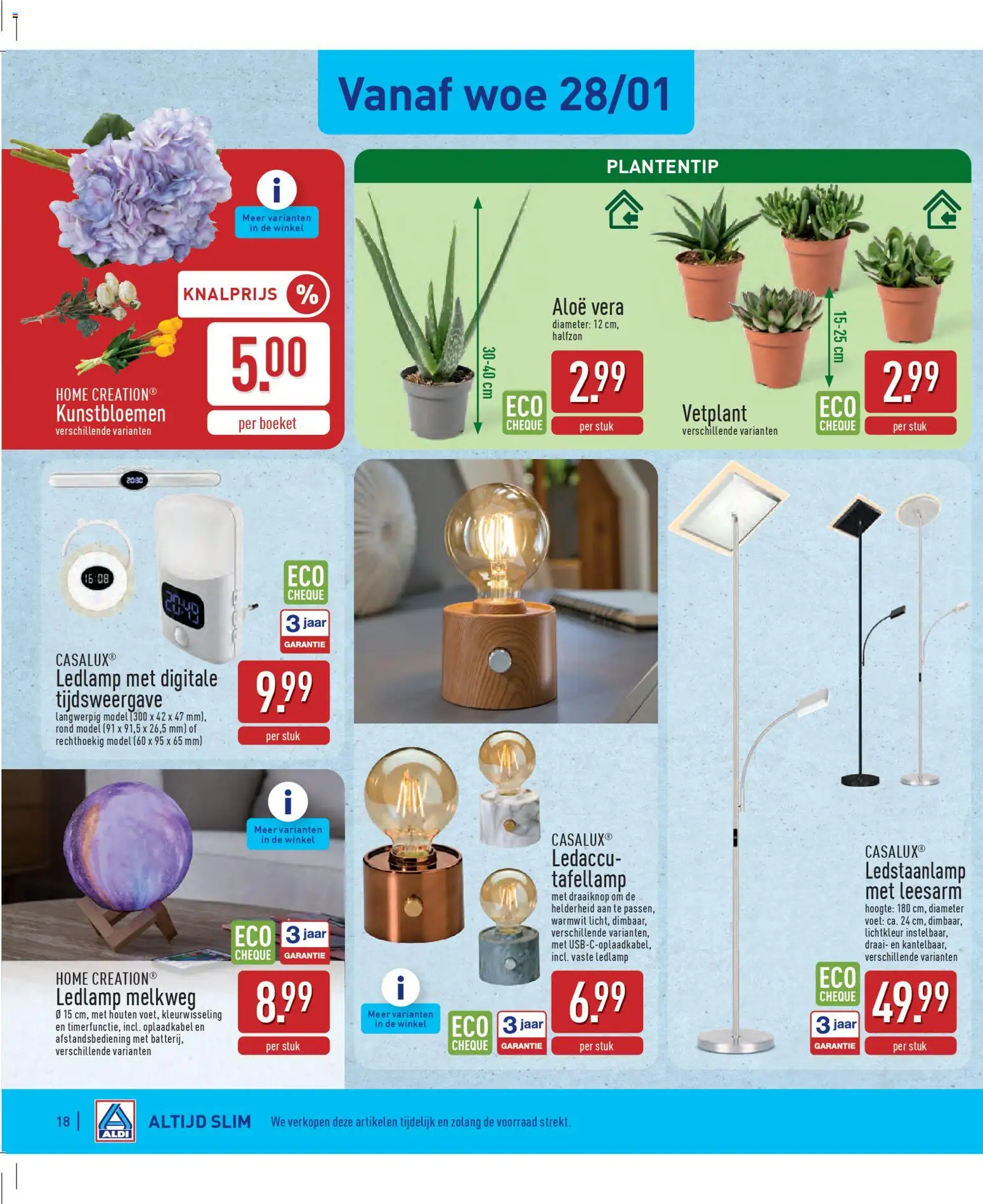 Vanaf woe 28/01

Meer varianten in de winkel

KNALPRIJS %

5.00

per boeket

HOME CREATION®
Kunstbloemen
verschillende varianten

PLANTENTIP

30-40 cm

Aloë vera
diameter: 12 cm, halfzon

ECO CHEQUE

2.99
per stuk

15-25 cm

Vetplant
verschillende varianten

ECO CHEQUE

2.99
per stuk

ECO CHEQUE
3 jaar GARANTIE

CASALUX®
Ledlamp met digitale tijdsweergave
langwerpig model (300 x 42 x 47 mm), rond model (91 x 91,5 x 26,5 mm) of rechthoekig model (60 x 95 x 65 mm)

9.99
per stuk

Meer varianten in de winkel

ECO CHEQUE
3 jaar GARANTIE

HOME CREATION®
Ledlamp melkweg
Ø 15 cm, met houten voet, kleurwisseling en timerfunctie, incl. oplaadkabel en afstandsbediening met batterij, verschillende varianten

8.99
per stuk

CASALUX®
Ledaccu-tafellamp
met draaiknop om de helderheid aan te passen, warmwit licht, dimbaar, verschillende varianten, met USB-C-oplaadkabel, incl. vaste ledlamp

Meer varianten in de winkel

ECO CHEQUE
3 jaar GARANTIE

6.99
per stuk

CASALUX®
Ledstaanlamp met leesarm
hoogte: 180 cm, diameter voet: ca. 24 cm, dimbaar, lichtkleur instelbaar, draai- en kantelbaar, verschillende varianten

ECO CHEQUE
3 jaar GARANTIE

49.99
per stuk

18 | ALDI ALTIJD SLIM We verkopen deze artikelen tijdelijk en zolang de voorraad strekt.